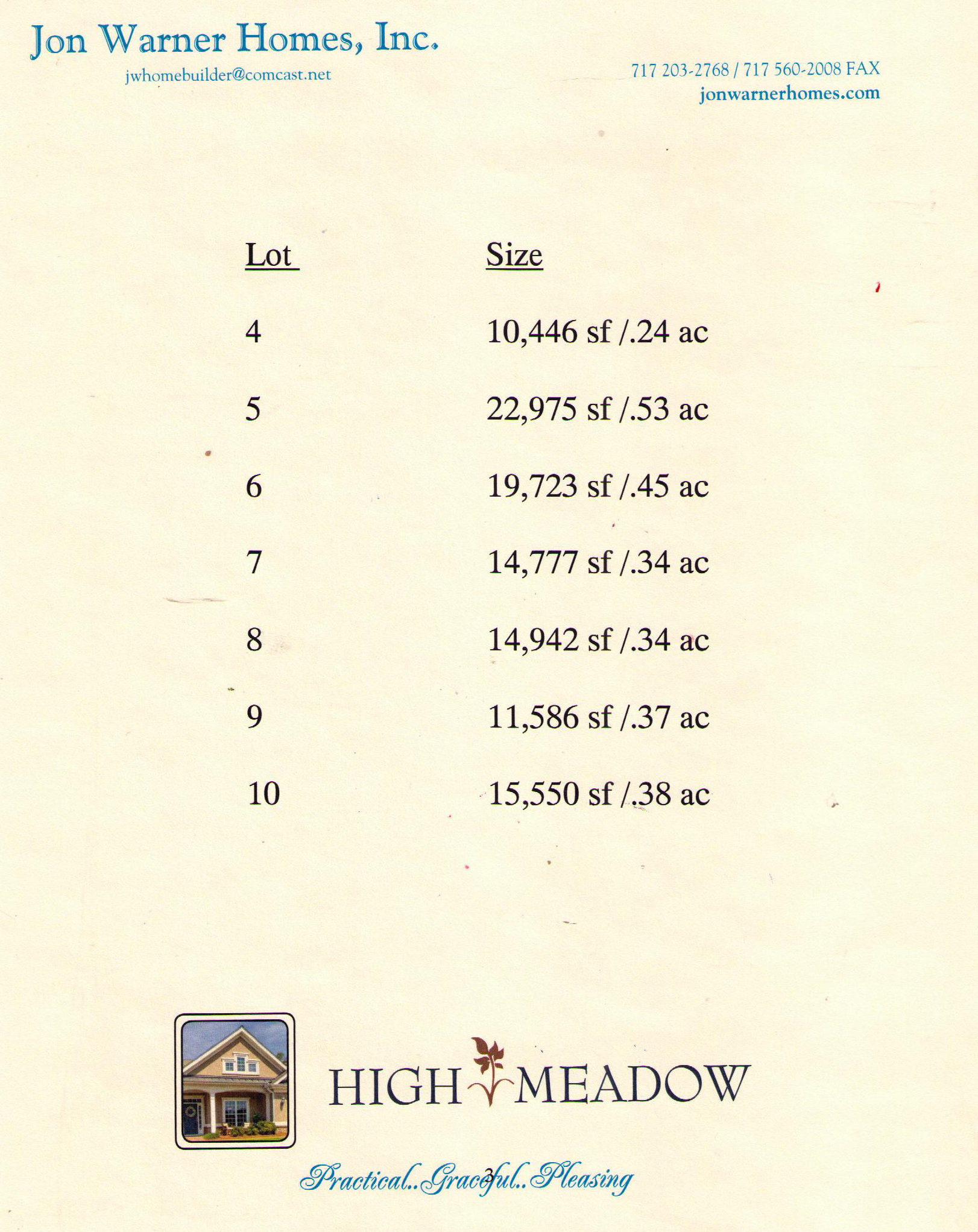 Jon Warner Homes, Inc.
jwhomebuilder@comcast.net

717 203-2768 / 717 560-2008 FAX
jonwarnerhomes.com

| Lot | Size |
|---|---|
| 4 | 10,446 sf /.24 ac |
| 5 | 22,975 sf /.53 ac |
| 6 | 19,723 sf /.45 ac |
| 7 | 14,777 sf /.34 ac |
| 8 | 14,942 sf /.34 ac |
| 9 | 11,586 sf /.37 ac |
| 10 | 15,550 sf /.38 ac |

HIGH MEADOW

Practical..Graceful..Pleasing

3